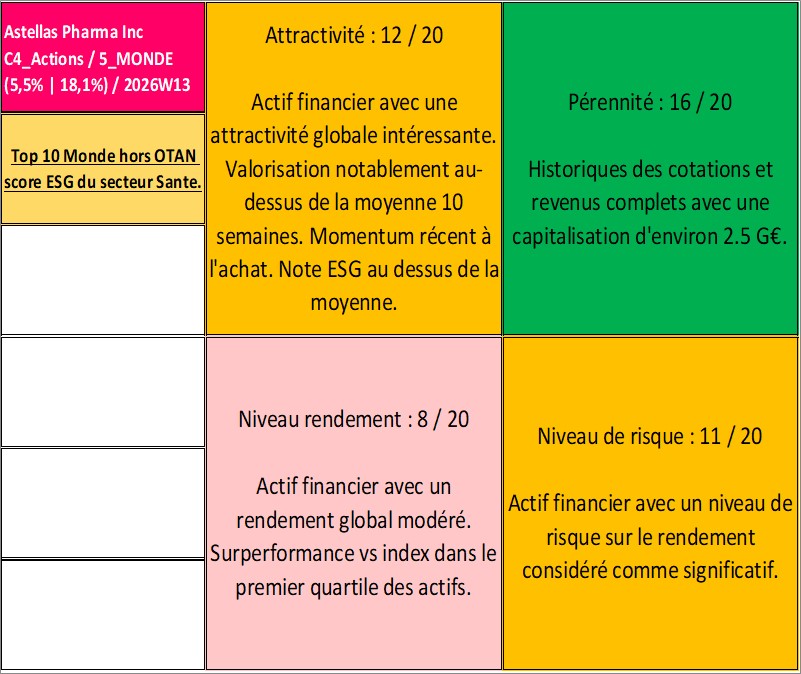 Astellas Pharma Inc
C4_Actions / 5_MONDE
(5,5% | 18,1%) / 2026W13

Top 10 Monde hors OTAN score ESG du secteur Sante.

Attractivité : 12 / 20

Actif financier avec une attractivité globale intéressante. Valorisation notablement au-dessus de la moyenne 10 semaines. Momentum récent à l'achat. Note ESG au dessus de la moyenne.

Pérennité : 16 / 20

Historiques des cotations et revenus complets avec une capitalisation d'environ 2.5 G€.

Niveau rendement : 8 / 20

Actif financier avec un rendement global modéré. Surperformance vs index dans le premier quartile des actifs.

Niveau de risque : 11 / 20

Actif financier avec un niveau de risque sur le rendement considéré comme significatif.